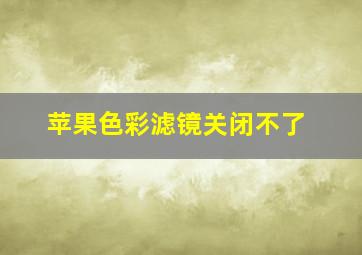 苹果色彩滤镜关闭不了